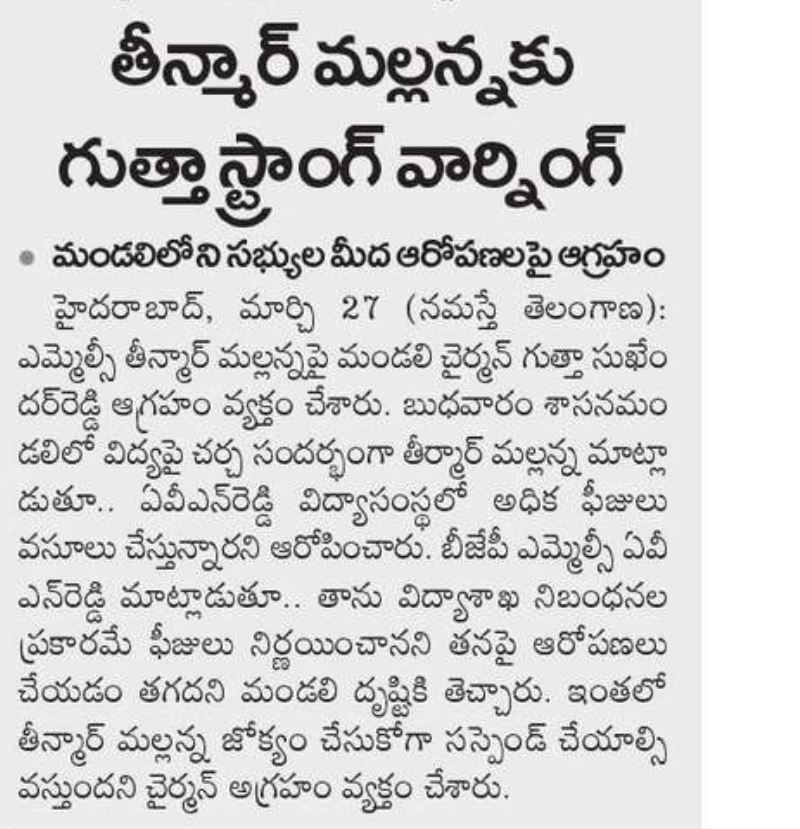 తీన్మార్ మల్లన్నకు గుత్తా స్ట్రాంగ్ వార్నింగ్

• మండలిలోని సభ్యుల మీద ఆరోపణలపై ఆగ్రహం

హైదరాబాద్, మార్చి 27 (నమస్తే తెలంగాణ): ఎమ్మెల్సీ తీన్మార్ మల్లన్నపై మండలి చైర్మన్ గుత్తా సుఖేందర్‌రెడ్డి ఆగ్రహం వ్యక్తం చేశారు. బుధవారం శాసనమండలిలో విద్యపై చర్చ సందర్భంగా తీర్మార్ మల్లన్న మాట్లాడుతూ.. ఏవీఎన్‌రెడ్డి విద్యాసంస్థలో అధిక ఫీజులు వసూలు చేస్తున్నారని ఆరోపించారు. బీజేపీ ఎమ్మెల్సీ ఏవీఎన్‌రెడ్డి మాట్లాడుతూ.. తాను విద్యాశాఖ నిబంధనల ప్రకారమే ఫీజులు నిర్ణయించానని తనపై ఆరోపణలు చేయడం తగదని మండలి దృష్టికి తెచ్చారు. ఇంతలో తీన్మార్ మల్లన్న జోక్యం చేసుకోగా సస్పెండ్ చేయాల్సి వస్తుందని చైర్మన్ ఆగ్రహం వ్యక్తం చేశారు.